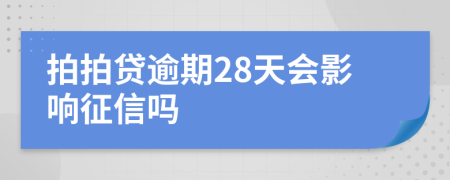 拍拍贷逾期28天会影响征信吗